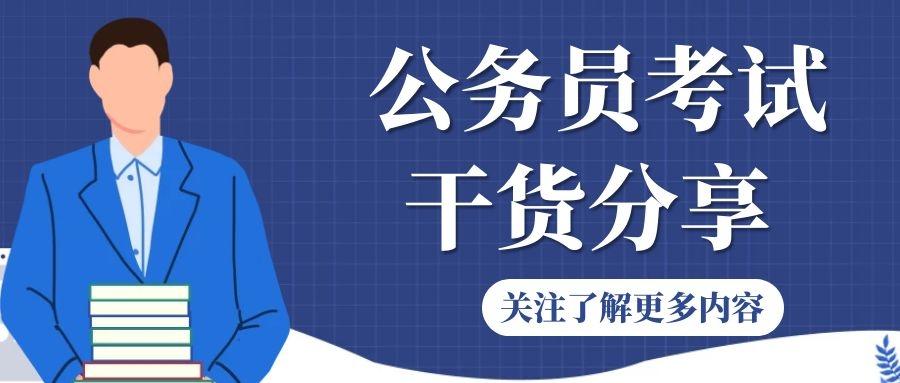 公务员考试
干货分享

关注了解更多内容